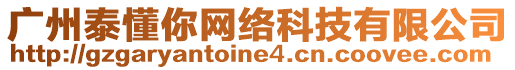 广州泰懂你网络科技有限公司
http://gzgaryantoine4.cn.coovee.com